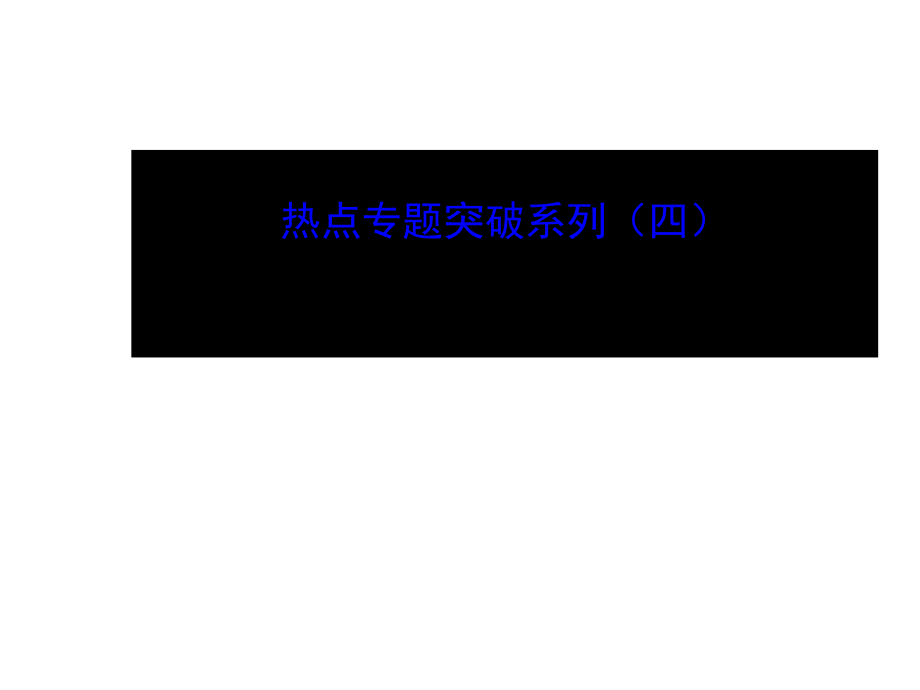 热点专题突破系列（四）